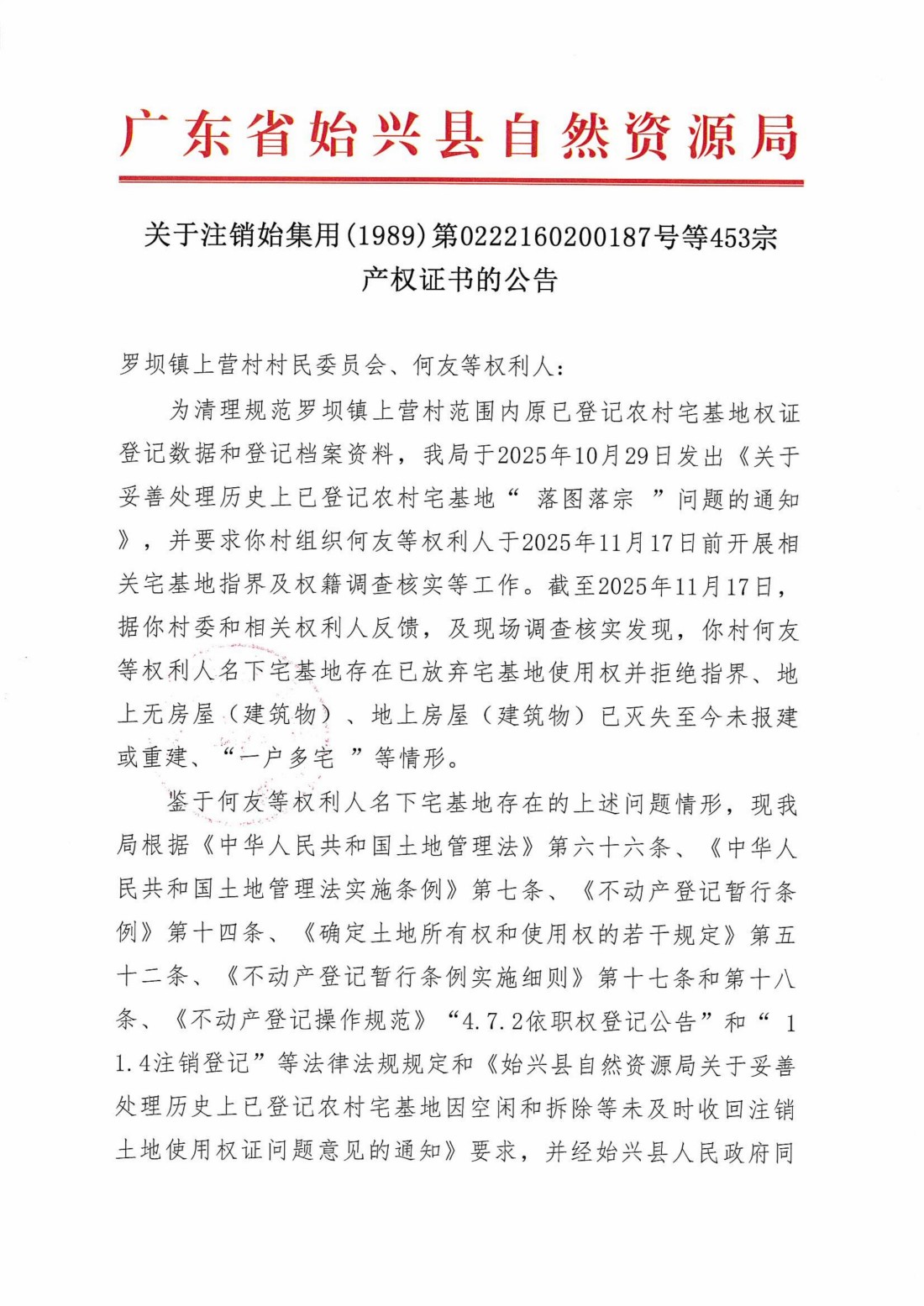 广东省始兴县自然资源局

关于注销始集用(1989)第0222160200187号等453宗产权证书的公告

罗坝镇上营村村民委员会、何友等权利人：

为清理规范罗坝镇上营村范围内原已登记农村宅基地权证登记数据和登记档案资料，我局于2025年10月29日发出《关于妥善处理历史上已登记农村宅基地“ 落图落宗 ”问题的通知》，并要求你村组织何友等权利人于2025年11月17日前开展相关宅基地指界及权籍调查核实等工作。截至2025年11月17日，据你村委和相关权利人反馈，及现场调查核实发现，你村何友等权利人名下宅基地存在已放弃宅基地使用权并拒绝指界、地上无房屋（建筑物）、地上房屋（建筑物）已灭失至今未报建或重建、“一户多宅 ”等情形。

鉴于何友等权利人名下宅基地存在的上述问题情形，现我局根据《中华人民共和国土地管理法》第六十六条、《中华人民共和国土地管理法实施条例》第七条、《不动产登记暂行条例》第十四条、《确定土地所有权和使用权的若干规定》第五十二条、《不动产登记暂行条例实施细则》第十七条和第十八条、《不动产登记操作规范》“4.7.2依职权登记公告”和“ 11.4注销登记”等法律法规规定和《始兴县自然资源局关于妥善处理历史上已登记农村宅基地因空闲和拆除等未及时收回注销土地使用权证问题意见的通知》要求，并经始兴县人民政府同